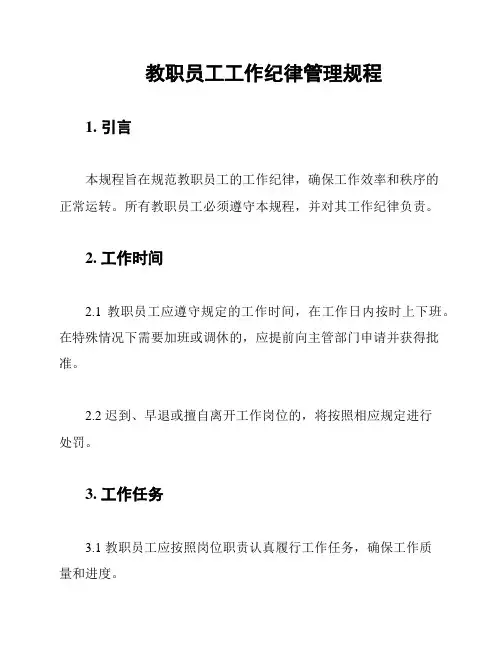 教职员工工作纪律管理规程

1. 引言

本规程旨在规范教职员工的工作纪律，确保工作效率和秩序的正常运转。所有教职员工必须遵守本规程，并对其工作纪律负责。

2. 工作时间

2.1 教职员工应遵守规定的工作时间，在工作日内按时上下班。在特殊情况下需要加班或调休的，应提前向主管部门申请并获得批准。

2.2 迟到、早退或擅自离开工作岗位的，将按照相应规定进行处罚。

3. 工作任务

3.1 教职员工应按照岗位职责认真履行工作任务，确保工作质量和进度。